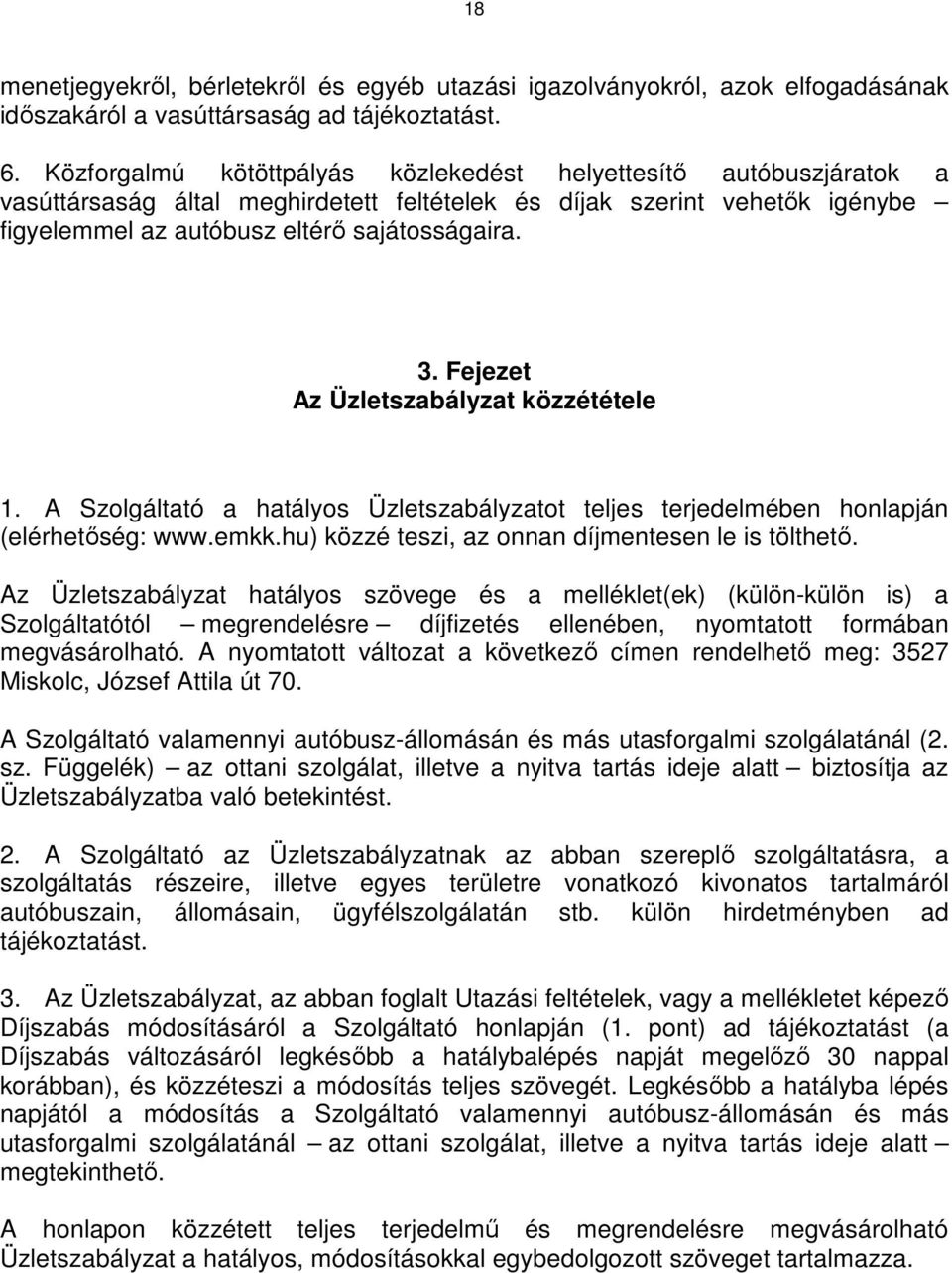 18

menetjegyekről, bérletekről és egyéb utazási igazolványokról, azok elfogadásának időszakáról a vasúttársaság ad tájékoztatást.

6. Közforgalmú kötöttpályás közlekedést helyettesítő autóbuszjáratok a vasúttársaság által meghirdetett feltételek és díjak szerint vehetők igénybe – figyelemmel az autóbusz eltérő sajátosságaira.

3. Fejezet
Az Üzletszabályzat közzététele

1. A Szolgáltató a hatályos Üzletszabályzatot teljes terjedelmében honlapján (elérhetőség: www.emkk.hu) közzé teszi, az onnan díjmentesen le is tölthető.

Az Üzletszabályzat hatályos szövege és a melléklet(ek) (külön-külön is) a Szolgáltatótól – megrendelésre – díjfizetés ellenében, nyomtatott formában megvásárolható. A nyomtatott változat a következő címen rendelhető meg: 3527 Miskolc, József Attila út 70.

A Szolgáltató valamennyi autóbusz-állomásán és más utasforgalmi szolgálatánál (2. sz. Függelék) – az ottani szolgálat, illetve a nyitva tartás ideje alatt – biztosítja az Üzletszabályzatba való betekintést.

2. A Szolgáltató az Üzletszabályzatnak az abban szereplő szolgáltatásra, a szolgáltatás részeire, illetve egyes területre vonatkozó kivonatos tartalmáról autóbuszain, állomásain, ügyfélszolgálatán stb. külön hirdetményben ad tájékoztatást.

3. Az Üzletszabályzat, az abban foglalt Utazási feltételek, vagy a mellékletet képező Díjszabás módosításáról a Szolgáltató honlapján (1. pont) ad tájékoztatást (a Díjszabás változásáról legkésőbb a hatálybalépés napját megelőző 30 nappal korábban), és közzéteszi a módosítás teljes szövegét. Legkésőbb a hatályba lépés napjától a módosítás a Szolgáltató valamennyi autóbusz-állomásán és más utasforgalmi szolgálatánál – az ottani szolgálat, illetve a nyitva tartás ideje alatt – megtekinthető.

A honlapon közzétett teljes terjedelmű és megrendelésre megvásárolható Üzletszabályzat a hatályos, módosításokkal egybedolgozott szöveget tartalmazza.